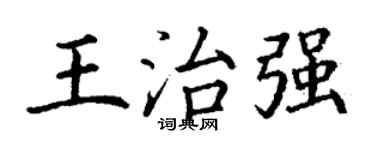 王治强

词典网